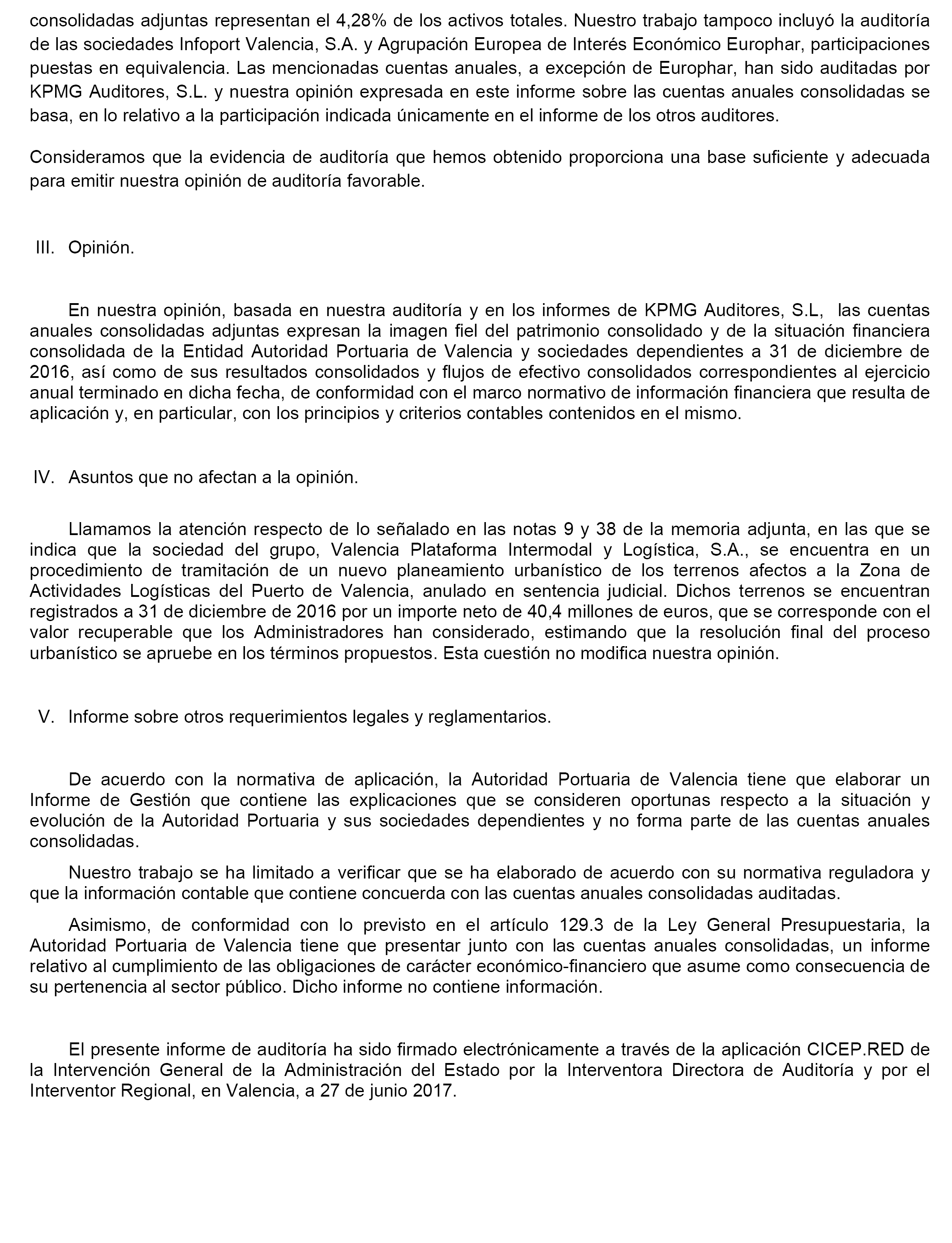 consolidadas adjuntas representan el 4,28% de los activos totales. Nuestro trabajo tampoco incluyó la auditoría de las sociedades Infoport Valencia, S.A. y Agrupación Europea de Interés Económico Europhar, participaciones puestas en equivalencia. Las mencionadas cuentas anuales, a excepción de Europhar, han sido auditadas por KPMG Auditores, S.L. y nuestra opinión expresada en este informe sobre las cuentas anuales consolidadas se basa, en lo relativo a la participación indicada únicamente en el informe de los otros auditores.

Consideramos que la evidencia de auditoría que hemos obtenido proporciona una base suficiente y adecuada para emitir nuestra opinión de auditoría favorable.

III. Opinión.

En nuestra opinión, basada en nuestra auditoría y en los informes de KPMG Auditores, S.L, las cuentas anuales consolidadas adjuntas expresan la imagen fiel del patrimonio consolidado y de la situación financiera consolidada de la Entidad Autoridad Portuaria de Valencia y sociedades dependientes a 31 de diciembre de 2016, así como de sus resultados consolidados y flujos de efectivo consolidados correspondientes al ejercicio anual terminado en dicha fecha, de conformidad con el marco normativo de información financiera que resulta de aplicación y, en particular, con los principios y criterios contables contenidos en el mismo.

IV. Asuntos que no afectan a la opinión.

Llamamos la atención respecto de lo señalado en las notas 9 y 38 de la memoria adjunta, en las que se indica que la sociedad del grupo, Valencia Plataforma Intermodal y Logística, S.A., se encuentra en un procedimiento de tramitación de un nuevo planeamiento urbanístico de los terrenos afectos a la Zona de Actividades Logísticas del Puerto de Valencia, anulado en sentencia judicial. Dichos terrenos se encuentran registrados a 31 de diciembre de 2016 por un importe neto de 40,4 millones de euros, que se corresponde con el valor recuperable que los Administradores han considerado, estimando que la resolución final del proceso urbanístico se apruebe en los términos propuestos. Esta cuestión no modifica nuestra opinión.

V. Informe sobre otros requerimientos legales y reglamentarios.

De acuerdo con la normativa de aplicación, la Autoridad Portuaria de Valencia tiene que elaborar un Informe de Gestión que contiene las explicaciones que se consideren oportunas respecto a la situación y evolución de la Autoridad Portuaria y sus sociedades dependientes y no forma parte de las cuentas anuales consolidadas.

Nuestro trabajo se ha limitado a verificar que se ha elaborado de acuerdo con su normativa reguladora y que la información contable que contiene concuerda con las cuentas anuales consolidadas auditadas.

Asimismo, de conformidad con lo previsto en el artículo 129.3 de la Ley General Presupuestaria, la Autoridad Portuaria de Valencia tiene que presentar junto con las cuentas anuales consolidadas, un informe relativo al cumplimiento de las obligaciones de carácter económico-financiero que asume como consecuencia de su pertenencia al sector público. Dicho informe no contiene información.

El presente informe de auditoría ha sido firmado electrónicamente a través de la aplicación CICEP.RED de la Intervención General de la Administración del Estado por la Interventora Directora de Auditoría y por el Interventor Regional, en Valencia, a 27 de junio 2017.